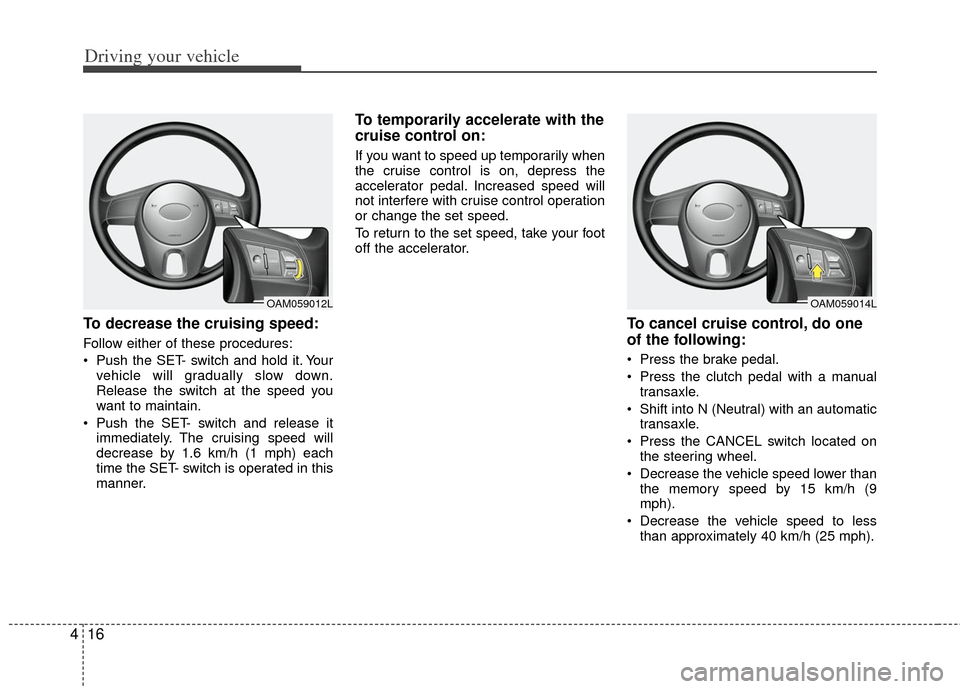 Driving your vehicle

OAM059012L

To decrease the cruising speed:

Follow either of these procedures:

• Push the SET- switch and hold it. Your vehicle will gradually slow down. Release the switch at the speed you want to maintain.
• Push the SET- switch and release it immediately. The cruising speed will decrease by 1.6 km/h (1 mph) each time the SET- switch is operated in this manner.

To temporarily accelerate with the cruise control on:

If you want to speed up temporarily when the cruise control is on, depress the accelerator pedal. Increased speed will not interfere with cruise control operation or change the set speed.

To return to the set speed, take your foot off the accelerator.

OAM059014L

To cancel cruise control, do one of the following:

• Press the brake pedal.
• Press the clutch pedal with a manual transaxle.
• Shift into N (Neutral) with an automatic transaxle.
• Press the CANCEL switch located on the steering wheel.
• Decrease the vehicle speed lower than the memory speed by 15 km/h (9 mph).
• Decrease the vehicle speed to less than approximately 40 km/h (25 mph).

4 16

carmanualsonline.info